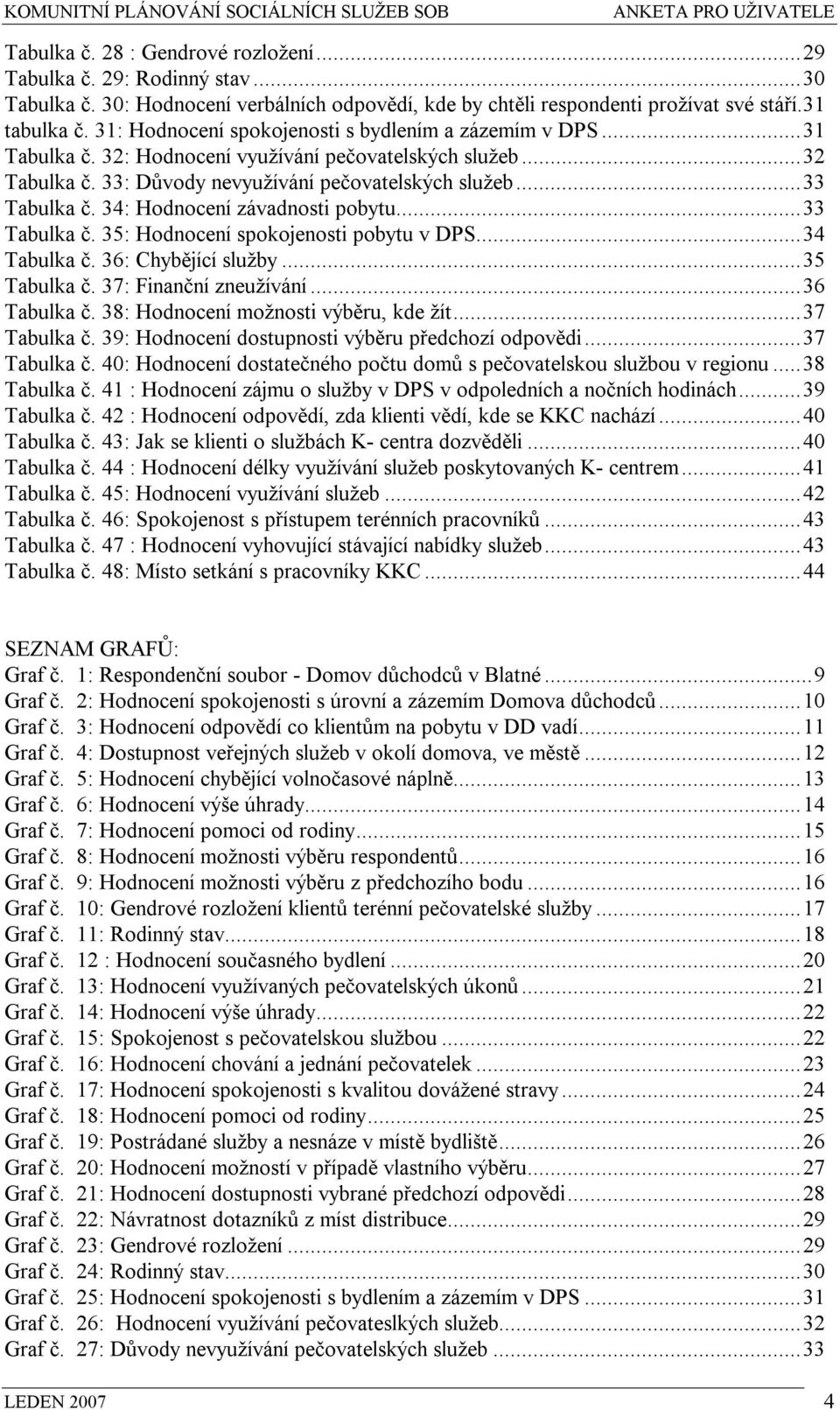 KOMUNITNÍ PLÁNOVÁNÍ SOCIÁLNÍCH SLUŽEB SOB ANKETA PRO UŽIVATELE

Tabulka č. 28 : Gendrové rozložení...29
Tabulka č. 29: Rodinný stav...30
Tabulka č. 30: Hodnocení verbálních odpovědí, kde by chtěli respondenti prožívat své stáří.31
tabulka č. 31: Hodnocení spokojenosti s bydlením a zázemím v DPS...31
Tabulka č. 32: Hodnocení využívání pečovatelských služeb...32
Tabulka č. 33: Důvody nevyužívání pečovatelských služeb...33
Tabulka č. 34: Hodnocení závadnosti pobytu...33
Tabulka č. 35: Hodnocení spokojenosti pobytu v DPS...34
Tabulka č. 36: Chybějící služby...35
Tabulka č. 37: Finanční zneužívání...36
Tabulka č. 38: Hodnocení možnosti výběru, kde žít...37
Tabulka č. 39: Hodnocení dostupnosti výběru předchozí odpovědi...37
Tabulka č. 40: Hodnocení dostatečného počtu domů s pečovatelskou službou v regionu...38
Tabulka č. 41 : Hodnocení zájmu o služby v DPS v odpoledních a nočních hodinách...39
Tabulka č. 42 : Hodnocení odpovědí, zda klienti vědí, kde se KKC nachází...40
Tabulka č. 43: Jak se klienti o službách K- centra dozvěděli...40
Tabulka č. 44 : Hodnocení délky využívání služeb poskytovaných K- centrem...41
Tabulka č. 45: Hodnocení využívání služeb...42
Tabulka č. 46: Spokojenost s přístupem terénních pracovníků...43
Tabulka č. 47 : Hodnocení vyhovující stávající nabídky služeb...43
Tabulka č. 48: Místo setkání s pracovníky KKC...44

SEZNAM GRAFŮ:
Graf č. 1: Respondenční soubor - Domov důchodců v Blatné...9
Graf č. 2: Hodnocení spokojenosti s úrovní a zázemím Domova důchodců...10
Graf č. 3: Hodnocení odpovědí co klientům na pobytu v DD vadí...11
Graf č. 4: Dostupnost veřejných služeb v okolí domova, ve městě...12
Graf č. 5: Hodnocení chybějící volnočasové náplně...13
Graf č. 6: Hodnocení výše úhrady...14
Graf č. 7: Hodnocení pomoci od rodiny...15
Graf č. 8: Hodnocení možnosti výběru respondentů...16
Graf č. 9: Hodnocení možnosti výběru z předchozího bodu...16
Graf č. 10: Gendrové rozložení klientů terénní pečovatelské služby...17
Graf č. 11: Rodinný stav...18
Graf č. 12 : Hodnocení současného bydlení...20
Graf č. 13: Hodnocení využívaných pečovatelských úkonů...21
Graf č. 14: Hodnocení výše úhrady...22
Graf č. 15: Spokojenost s pečovatelskou službou...22
Graf č. 16: Hodnocení chování a jednání pečovatelek...23
Graf č. 17: Hodnocení spokojenosti s kvalitou dovážené stravy...24
Graf č. 18: Hodnocení pomoci od rodiny...25
Graf č. 19: Postrádané služby a nesnáze v místě bydliště...26
Graf č. 20: Hodnocení možností v případě vlastního výběru...27
Graf č. 21: Hodnocení dostupnosti vybrané předchozí odpovědi...28
Graf č. 22: Návratnost dotazníků z míst distribuce...29
Graf č. 23: Gendrové rozložení...29
Graf č. 24: Rodinný stav...30
Graf č. 25: Hodnocení spokojenosti s bydlením a zázemím v DPS...31
Graf č. 26: Hodnocení využívání pečovateslkých služeb...32
Graf č. 27: Důvody nevyužívání pečovatelských služeb...33

LEDEN 2007 4